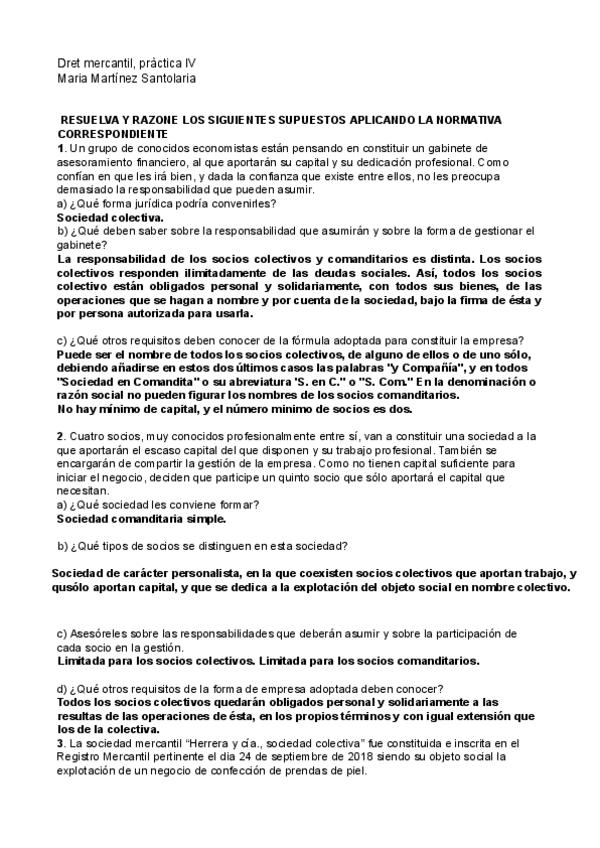 Dret mercantil, pràctica IV
Maria Martínez Santolaria

RESUELVA Y RAZONE LOS SIGUIENTES SUPUESTOS APLICANDO LA NORMATIVA CORRESPONDIENTE
1. Un grupo de conocidos economistas están pensando en constituir un gabinete de asesoramiento financiero, al que aportarán su capital y su dedicación profesional. Como confían en que les irá bien, y dada la confianza que existe entre ellos, no les preocupa demasiado la responsabilidad que pueden asumir.
a) ¿Qué forma jurídica podría convenirles?
Sociedad colectiva.
b) ¿Qué deben saber sobre la responsabilidad que asumirán y sobre la forma de gestionar el gabinete?
La responsabilidad de los socios colectivos y comanditarios es distinta. Los socios colectivos responden ilimitadamente de las deudas sociales. Así, todos los socios colectivo están obligados personal y solidariamente, con todos sus bienes, de las operaciones que se hagan a nombre y por cuenta de la sociedad, bajo la firma de ésta y por persona autorizada para usarla.

c) ¿Qué otros requisitos deben conocer de la fórmula adoptada para constituir la empresa?
Puede ser el nombre de todos los socios colectivos, de alguno de ellos o de uno sólo, debiendo añadirse en estos dos últimos casos las palabras "y Compañía", y en todos "Sociedad en Comandita" o su abreviatura 'S. en C." o "S. Com." En la denominación o razón social no pueden figurar los nombres de los socios comanditarios.
No hay mínimo de capital, y el número minimo de socios es dos.

2. Cuatro socios, muy conocidos profesionalmente entre sí, van a constituir una sociedad a la que aportarán el escaso capital del que disponen y su trabajo profesional. También se encargarán de compartir la gestión de la empresa. Como no tienen capital suficiente para iniciar el negocio, deciden que participe un quinto socio que sólo aportará el capital que necesitan.
a) ¿Qué sociedad les conviene formar?
Sociedad comanditaria simple.

b) ¿Qué tipos de socios se distinguen en esta sociedad?

Sociedad de carácter personalista, en la que coexisten socios colectivos que aportan trabajo, y qusólo aportan capital, y que se dedica a la explotación del objeto social en nombre colectivo.

c) Asesóreles sobre las responsabilidades que deberán asumir y sobre la participación de cada socio en la gestión.
Limitada para los socios colectivos. Limitada para los socios comanditarios.

d) ¿Qué otros requisitos de la forma de empresa adoptada deben conocer?
Todos los socios colectivos quedarán obligados personal y solidariamente a las resultas de las operaciones de ésta, en los propios términos y con igual extensión que los de la colectiva.
3. La sociedad mercantil “Herrera y cía., sociedad colectiva” fue constituida e inscrita en el Registro Mercantil pertinente el dia 24 de septiembre de 2018 siendo su objeto social la explotación de un negocio de confección de prendas de piel.